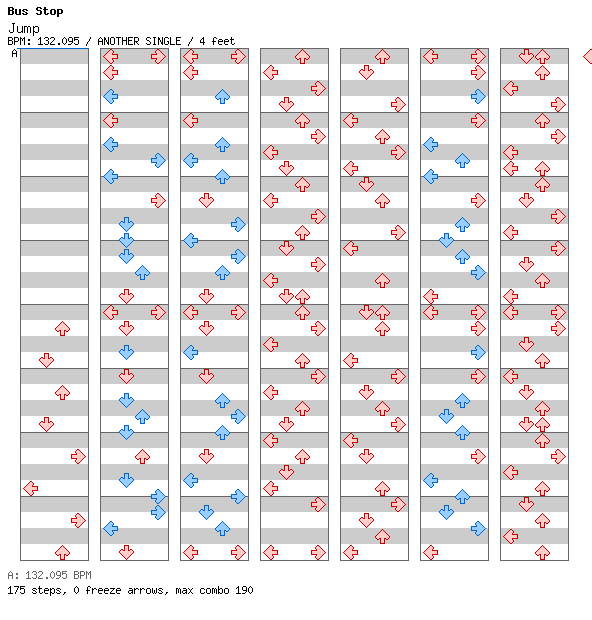 Bus Stop
Jump
BPM: 132.095 / ANOTHER SINGLE / 4 feet
A

A: 132.095 BPM
175 steps, 0 freeze arrows, max combo 190